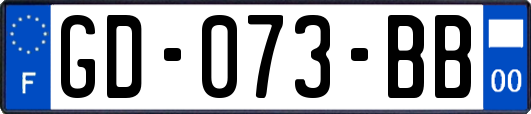 F
GD-073-BB
00